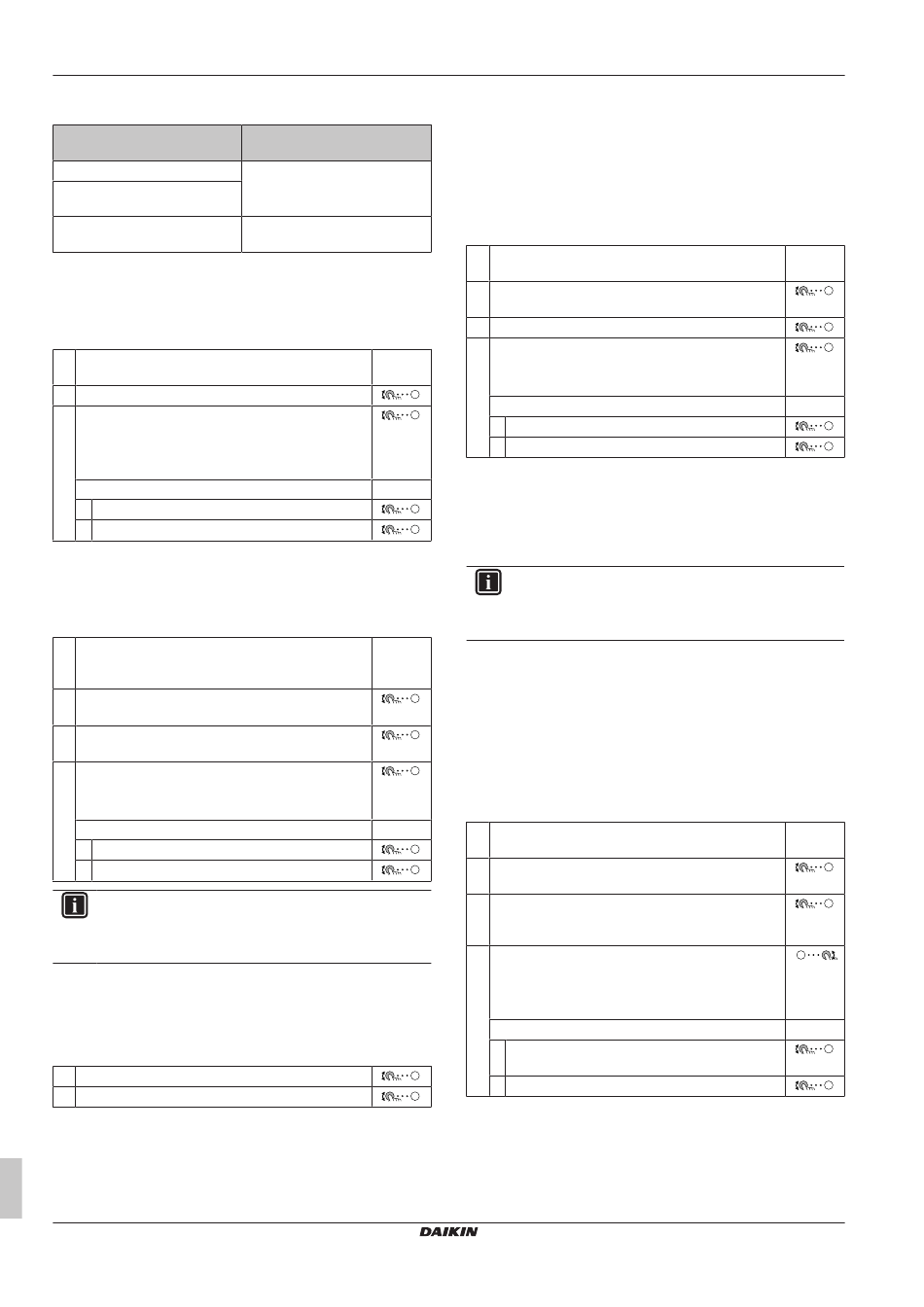 DAIKIN